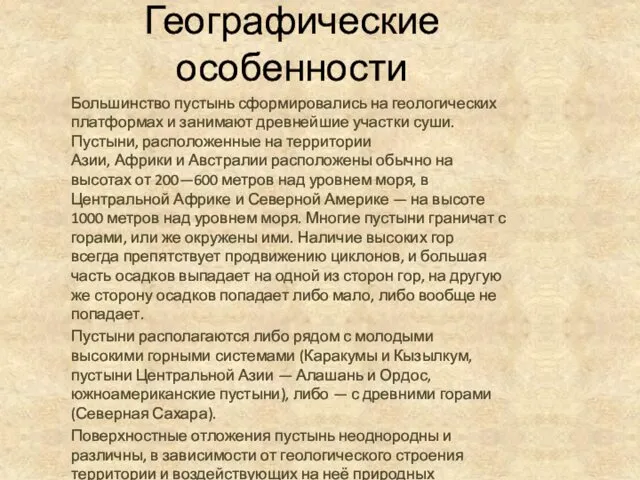 Географические особенности

Большинство пустынь сформировались на геологических платформах и занимают древнейшие участки суши. Пустыни, расположенные на территории Азии, Африки и Австралии расположены обычно на высотах от 200—600 метров над уровнем моря, в Центральной Африке и Северной Америке — на высоте 1000 метров над уровнем моря. Многие пустыни граничат с горами, или же окружены ими. Наличие высоких гор всегда препятствует продвижению циклонов, и большая часть осадков выпадает на одной из сторон гор, на другую же сторону осадков попадает либо мало, либо вообще не попадает.

Пустыни располагаются либо рядом с молодыми высокими горными системами (Каракумы и Кызылкум, пустыни Центральной Азии — Алашань и Ордос, южноамериканские пустыни), либо — с древними горами (Северная Сахара).

Поверхностные отложения пустынь неоднородны и различны, в зависимости от геологического строения территории и воздействующих на неё природных